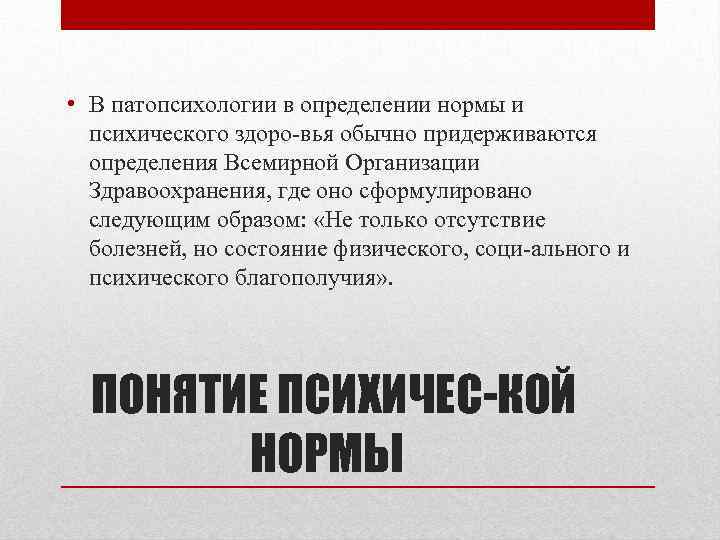 • В патопсихологии в определении нормы и психического здоро-вья обычно придерживаются определения Всемирной Организации Здравоохранения, где оно сформулировано следующим образом: «Не только отсутствие болезней, но состояние физического, соци-ального и психического благополучия».

ПОНЯТИЕ ПСИХИЧЕС-КОЙ НОРМЫ